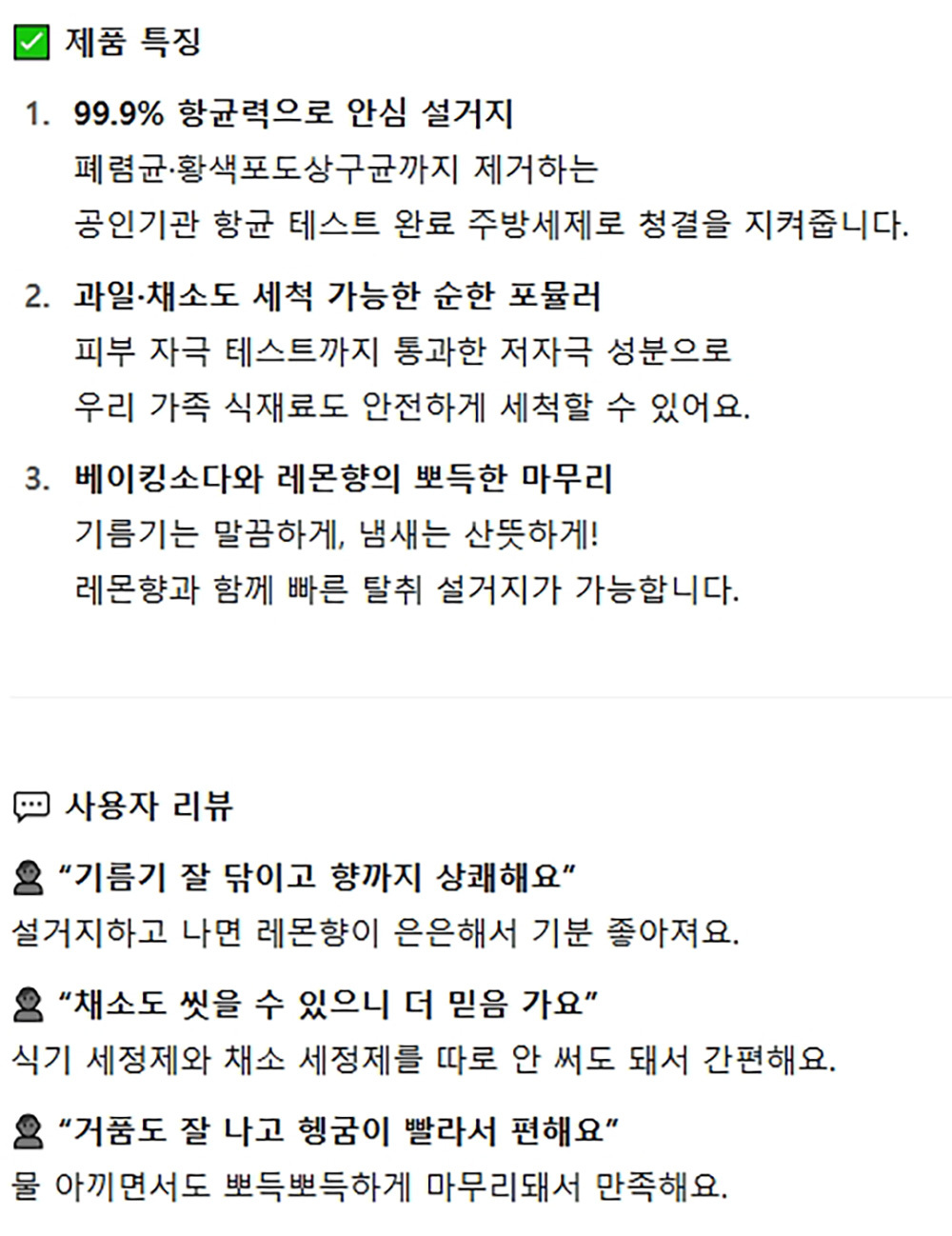 제품 특징

1. 99.9% 항균력으로 안심 설거지
폐렴균·황색포도상구균까지 제거하는
공인기관 항균 테스트 완료 주방세제로 청결을 지켜줍니다.

2. 과일·채소도 세척 가능한 순한 포뮬러
피부 자극 테스트까지 통과한 저자극 성분으로
우리 가족 식재료도 안전하게 세척할 수 있어요.

3. 베이킹소다와 레몬향의 뽀득한 마무리
기름기는 말끔하게, 냄새는 산뜻하게!
레몬향과 함께 빠른 탈취 설거지가 가능합니다.

사용자 리뷰

“기름기 잘 닦이고 향까지 상쾌해요”
설거지하고 나면 레몬향이 은은해서 기분 좋아져요.

“채소도 씻을 수 있으니 더 믿음 가요”
식기 세정제와 채소 세정제를 따로 안 써도 돼서 간편해요.

“거품도 잘 나고 헹굼이 빨라서 편해요”
물 아끼면서도 뽀득뽀득하게 마무리돼서 만족해요.